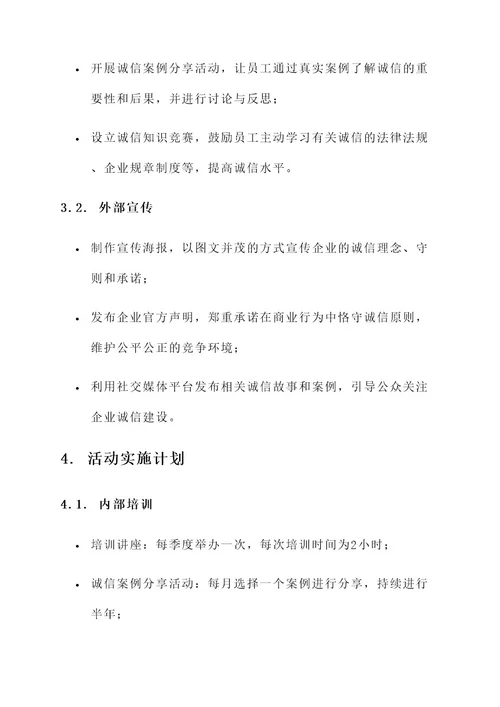 • 开展诚信案例分享活动，让员工通过真实案例了解诚信的重要性和后果，并进行讨论与反思；

• 设立诚信知识竞赛，鼓励员工主动学习有关诚信的法律法规、企业规章制度等，提高诚信水平。

3.2. 外部宣传

• 制作宣传海报，以图文并茂的方式宣传企业的诚信理念、守则和承诺；

• 发布企业官方声明，郑重承诺在商业行为中恪守诚信原则，维护公平公正的竞争环境；

• 利用社交媒体平台发布相关诚信故事和案例，引导公众关注企业诚信建设。

4. 活动实施计划

4.1. 内部培训

• 培训讲座：每季度举办一次，每次培训时间为2小时；

• 诚信案例分享活动：每月选择一个案例进行分享，持续进行半年；